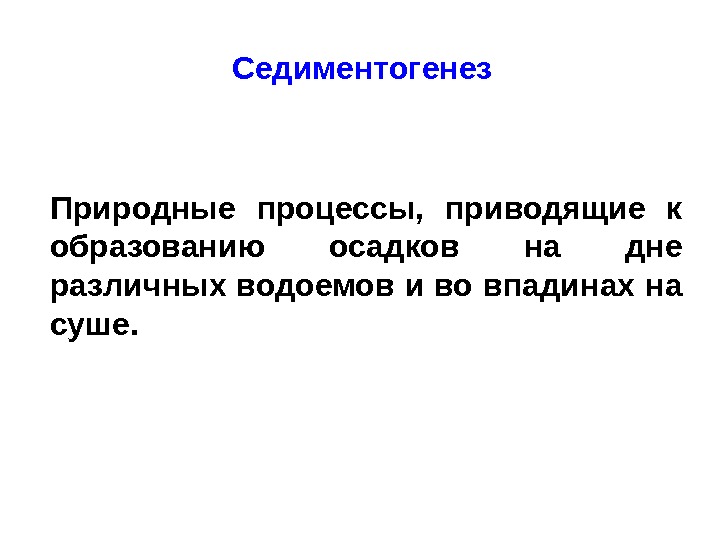 Седиментогенез

Природные процессы, приводящие к образованию осадков на дне различных водоемов и во впадинах на суше.